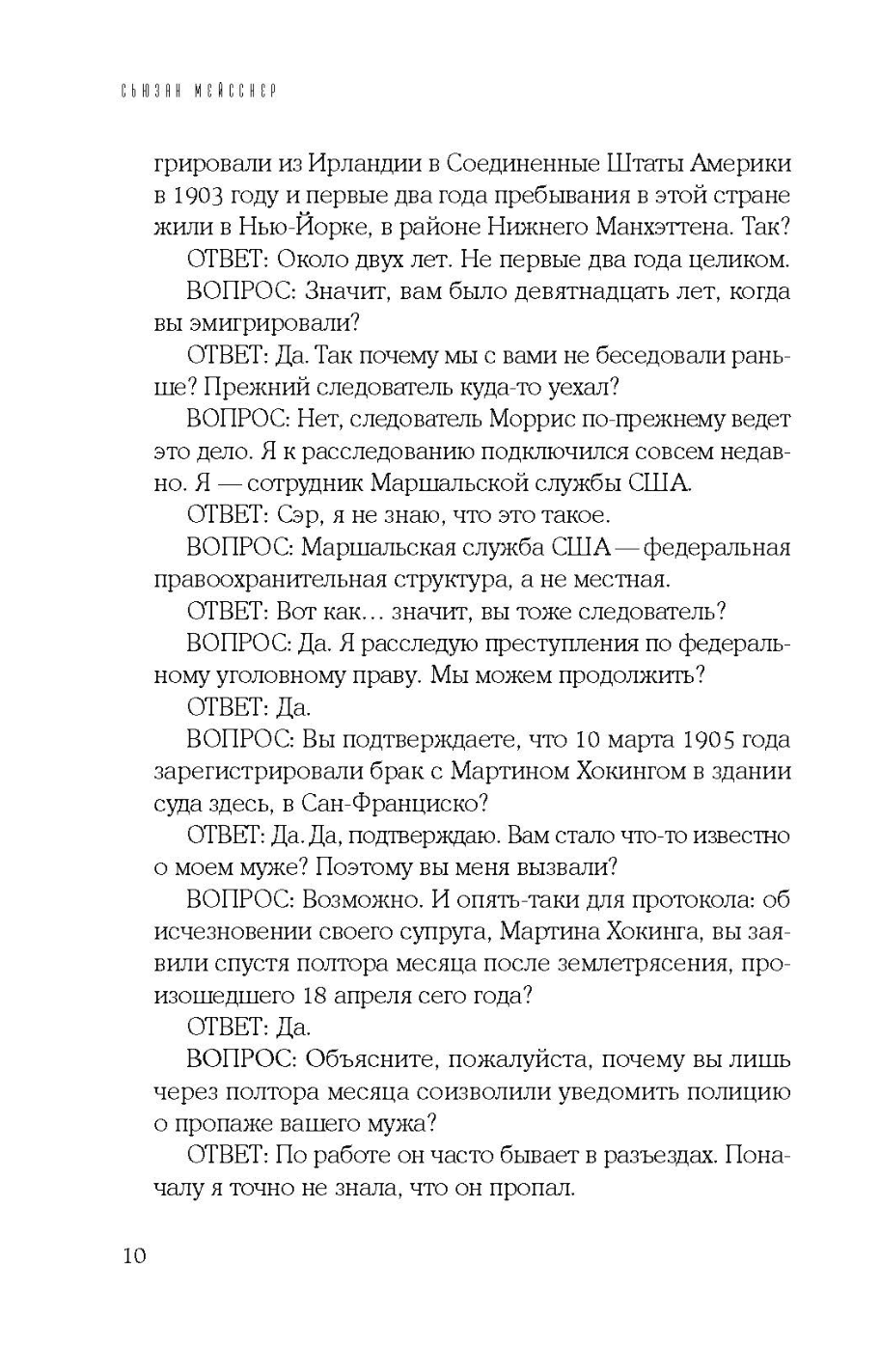 СЬЮЗАН МЕЙССНЕР

грировали из Ирландии в Соединенные Штаты Америки в 1903 году и первые два года пребывания в этой стране жили в Нью-Йорке, в районе Нижнего Манхэттена. Так?

ОТВЕТ: Около двух лет. Не первые два года целиком.

ВОПРОС: Значит, вам было девятнадцать лет, когда вы эмигрировали?

ОТВЕТ: Да. Так почему мы с вами не беседовали раньше? Прежний следователь куда-то уехал?

ВОПРОС: Нет, следователь Моррис по-прежнему ведет это дело. Я к расследованию подключился совсем недавно. Я — сотрудник Маршальской службы США.

ОТВЕТ: Сэр, я не знаю, что это такое.

ВОПРОС: Маршальская служба США — федеральная правоохранительная структура, а не местная.

ОТВЕТ: Вот как… значит, вы тоже следователь?

ВОПРОС: Да. Я расследую преступления по федеральному уголовному праву. Мы можем продолжить?

ОТВЕТ: Да.

ВОПРОС: Вы подтверждаете, что 10 марта 1905 года зарегистрировали брак с Мартином Хокингом в здании суда здесь, в Сан-Франциско?

ОТВЕТ: Да. Да, подтверждаю. Вам стало что-то известно о моем муже? Поэтому вы меня вызвали?

ВОПРОС: Возможно. И опять-таки для протокола: об исчезновении своего супруга, Мартина Хокинга, вы заявили спустя полтора месяца после землетрясения, произошедшего 18 апреля сего года?

ОТВЕТ: Да.

ВОПРОС: Объясните, пожалуйста, почему вы лишь через полтора месяца соизволили уведомить полицию о пропаже вашего мужа?

ОТВЕТ: По работе он часто бывает в разъездах. Поначалу я точно не знала, что он пропал.

10